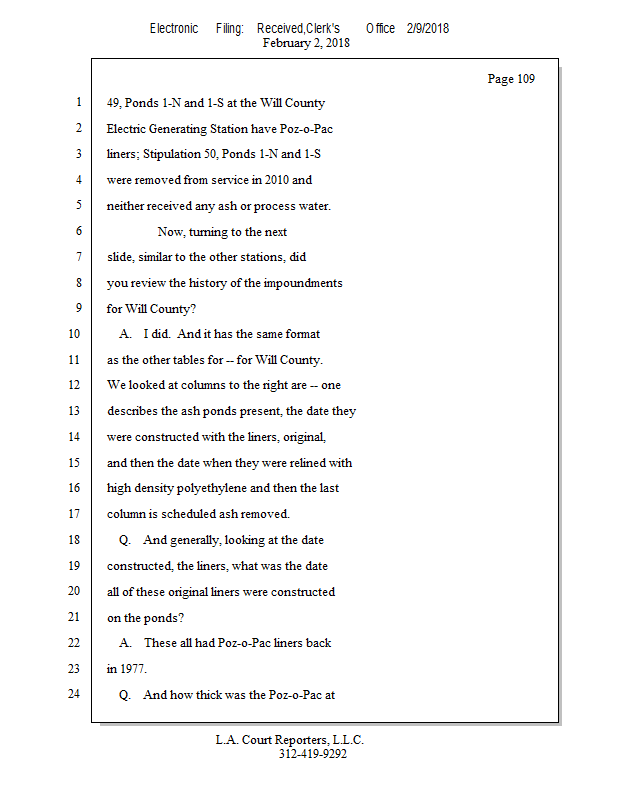 Electronic Filing: Received,Clerk's Office 2/9/2018
February 2, 2018

Page 109

1 49, Ponds 1-N and 1-S at the Will County
2 Electric Generating Station have Poz-o-Pac
3 liners; Stipulation 50, Ponds 1-N and 1-S
4 were removed from service in 2010 and
5 neither received any ash or process water.
6 Now, turning to the next
7 slide, similar to the other stations, did
8 you review the history of the impoundments
9 for Will County?
10 A. I did. And it has the same format
11 as the other tables for -- for Will County.
12 We looked at columns to the right are -- one
13 describes the ash ponds present, the date they
14 were constructed with the liners, original,
15 and then the date when they were relined with
16 high density polyethylene and then the last
17 column is scheduled ash removed.
18 Q. And generally, looking at the date
19 constructed, the liners, what was the date
20 all of these original liners were constructed
21 on the ponds?
22 A. These all had Poz-o-Pac liners back
23 in 1977.
24 Q. And how thick was the Poz-o-Pac at

L.A. Court Reporters, L.L.C.
312-419-9292